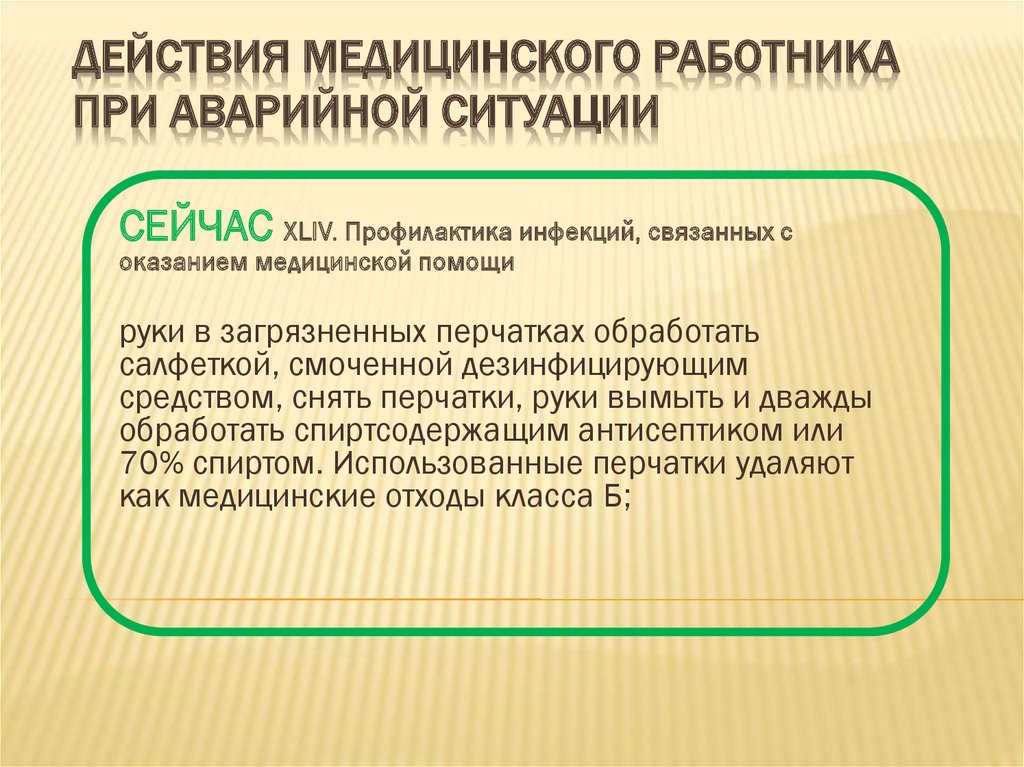 ДЕЙСТВИЯ МЕДИЦИНСКОГО РАБОТНИКА ПРИ АВАРИЙНОЙ СИТУАЦИИ

СЕЙЧАС XLIV. Профилактика инфекций, связанных с оказанием медицинской помощи

руки в загрязненных перчатках обработать салфеткой, смоченной дезинфицирующим средством, снять перчатки, руки вымыть и дважды обработать спиртсодержащим антисептиком или 70% спиртом. Использованные перчатки удаляют как медицинские отходы класса Б;